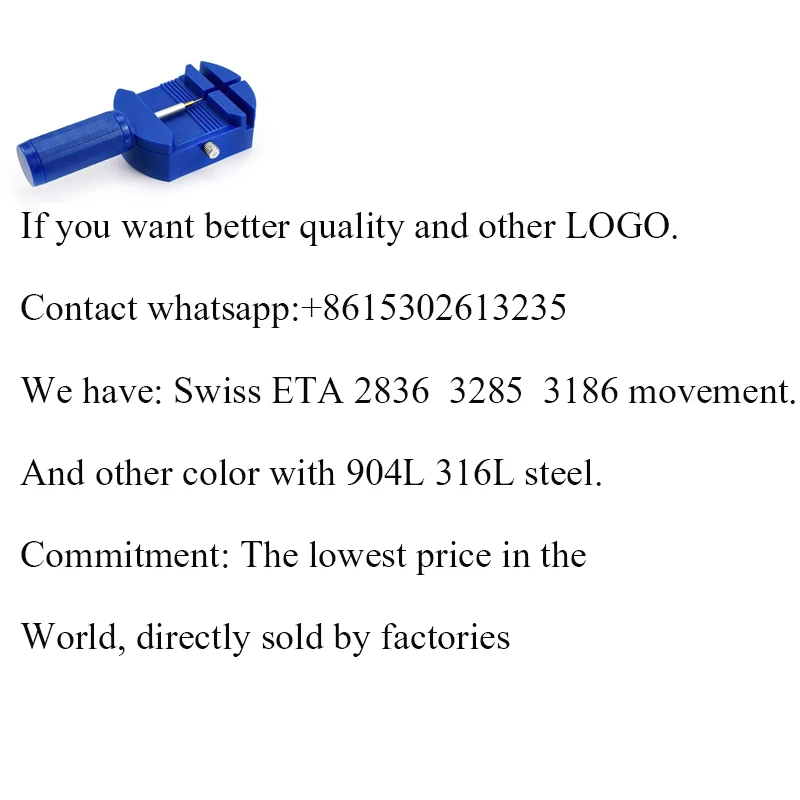 If you want better quality and other LOGO.

Contact whatsapp:+8615302613235

We have: Swiss ETA 2836 3285 3186 movement.

And other color with 904L 316L steel.

Commitment: The lowest price in the

World, directly sold by factories